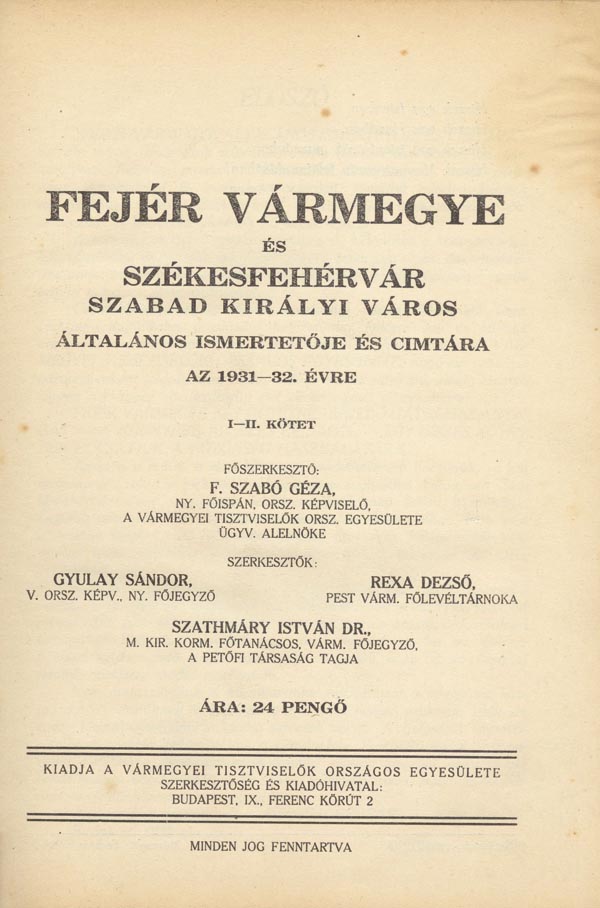 FEJÉR VÁRMEGYE

ÉS

SZÉKESFEHÉRVÁR
SZABAD KIRÁLYI VÁROS

ÁLTALÁNOS ISMERTETŐJE ÉS CIMTÁRA

AZ 1931—32. ÉVRE

I—II. KÖTET

FŐSZERKESZTŐ:
F. SZABÓ GÉZA,
NY. FŐISPÁN, ORSZ. KÉPVISELŐ,
A VÁRMEGYEI TISZTVISELŐK ORSZ. EGYESÜLETE
ÜGYV. ALELNÖKE

SZERKESZTŐK:

GYULAY SÁNDOR,
V. ORSZ. KÉPV., NY. FŐJEGYZŐ

REXA DEZSŐ,
PEST VÁRM. FŐLEVÉLTÁRNOKA

SZATHMÁRY ISTVÁN DR.,
M. KIR. KORM. FŐTANÁCSOS, VÁRM. FŐJEGYZŐ,
A PETŐFI TÁRSASÁG TAGJA

ÁRA: 24 PENGŐ

KIADJA A VÁRMEGYEI TISZTVISELŐK ORSZÁGOS EGYESÜLETE
SZERKESZTŐSÉG ÉS KIADÓHIVATAL:
BUDAPEST, IX., FERENC KÖRÚT 2

MINDEN JOG FENNTARTVA